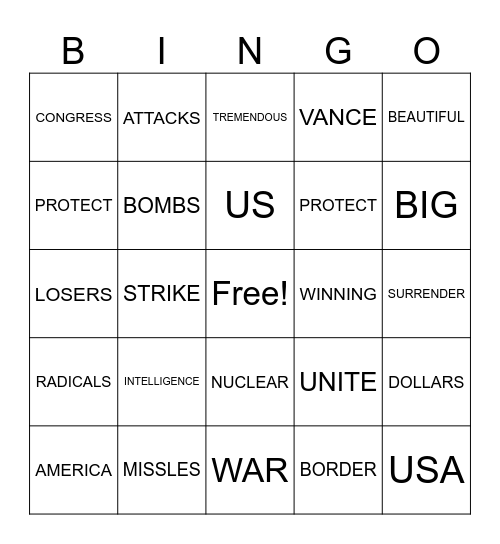 | B | I | N | G | O |
|---|---|---|---|---|
| CONGRESS | ATTACKS | TREMENDOUS | VANCE | BEAUTIFUL |
| PROTECT | BOMBS | US | PROTECT | BIG |
| LOSERS | STRIKE | Free! | WINNING | SURRENDER |
| RADICALS | INTELLIGENCE | NUCLEAR | UNITE | DOLLARS |
| AMERICA | MISSLES | WAR | BORDER | USA |